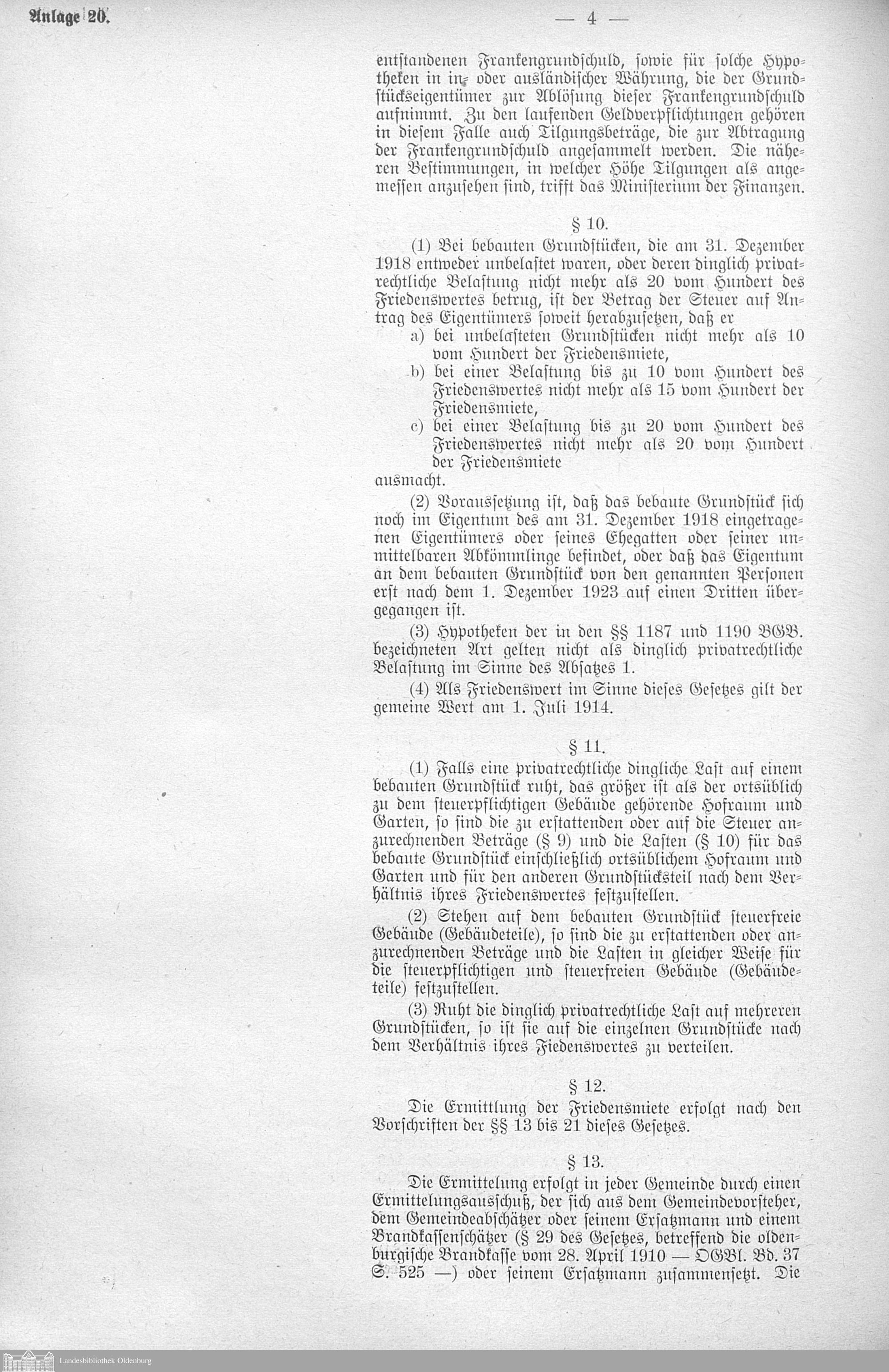 Anlage 20. — 4 —

entstandenen Frankengrundschuld, sowie für solche Hypotheken in in- oder ausländischer Währung, die der Grundstückseigentümer zur Ablösung dieser Frankengrundschuld aufnimmt. Zu den laufenden Geldverpflichtungen gehören in diesem Falle auch Tilgungsbeträge, die zur Abtragung der Frankengrundschuld angesammelt werden. Die näheren Bestimmungen, in welcher Höhe Tilgungen als angemessen anzusehen sind, trifft das Ministerium der Finanzen.

§ 10.

(1) Bei bebauten Grundstücken, die am 31. Dezember 1918 entweder unbelastet waren, oder deren dinglich privatrechtliche Belastung nicht mehr als 20 vom Hundert des Friedenswertes betrug, ist der Betrag der Steuer auf Antrag des Eigentümers soweit herabzusetzen, daß er
a) bei unbelasteten Grundstücken nicht mehr als 10 vom Hundert der Friedensmiete,
b) bei einer Belastung bis zu 10 vom Hundert des Friedenswertes nicht mehr als 15 vom Hundert der Friedensmiete,
c) bei einer Belastung bis zu 20 vom Hundert des Friedenswertes nicht mehr als 20 vom Hundert der Friedensmiete
ausmacht.

(2) Voraussetzung ist, daß das bebaute Grundstück sich noch im Eigentum des am 31. Dezember 1918 eingetragenen Eigentümers oder seines Ehegatten oder seiner unmittelbaren Abkömmlinge befindet, oder daß das Eigentum an dem bebauten Grundstück von den genannten Personen erst nach dem 1. Dezember 1923 auf einen Dritten übergegangen ist.

(3) Hypotheken der in den §§ 1187 und 1190 BGB. bezeichneten Art gelten nicht als dinglich privatrechtliche Belastung im Sinne des Absatzes 1.

(4) Als Friedenswert im Sinne dieses Gesetzes gilt der gemeine Wert am 1. Juli 1914.

§ 11.

(1) Falls eine privatrechtliche dingliche Last auf einem bebauten Grundstück ruht, das größer ist als der ortsüblich zu dem steuerpflichtigen Gebäude gehörende Hofraum und Garten, so sind die zu erstattenden oder auf die Steuer anzurechnenden Beträge (§ 9) und die Lasten (§ 10) für das bebaute Grundstück einschließlich ortsüblichem Hofraum und Garten und für den anderen Grundstücksteil nach dem Verhältnis ihres Friedenswertes festzustellen.

(2) Stehen auf dem bebauten Grundstück steuerfreie Gebäude (Gebäudeteile), so sind die zu erstattenden oder anzurechnenden Beträge und die Lasten in gleicher Weise für die steuerpflichtigen und steuerfreien Gebäude (Gebäudeteile) festzustellen.

(3) Ruht die dinglich privatrechtliche Last auf mehreren Grundstücken, so ist sie auf die einzelnen Grundstücke nach dem Verhältnis ihres Fiedenswertes zu verteilen.

§ 12.

Die Ermittlung der Friedensmiete erfolgt nach den Vorschriften der §§ 13 bis 21 dieses Gesetzes.

§ 13.

Die Ermittelung erfolgt in jeder Gemeinde durch einen Ermittelungsausschuß, der sich aus dem Gemeindevorsteher, dem Gemeindeabschätzer oder seinem Ersatzmann und einem Brandkassenschätzer (§ 29 des Gesetzes, betreffend die oldenburgische Brandkasse vom 28. April 1910 — OGBl. Bd. 37 S. 525 —) oder seinem Ersatzmann zusammensetzt. Die

Landesbibliothek Oldenburg